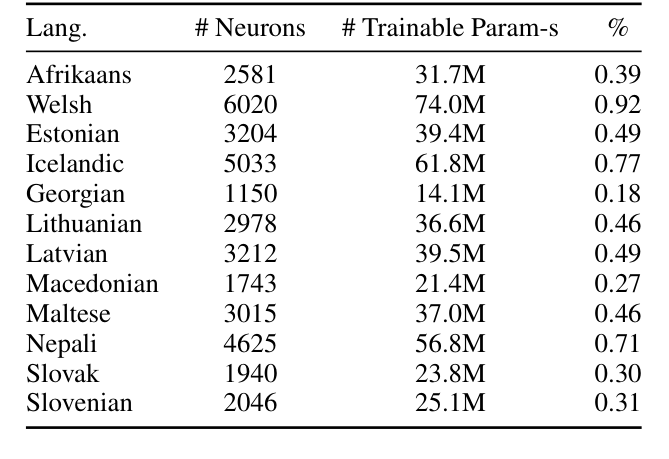 | Lang. | # Neurons | # Trainable Param-s | % |
|---|---|---|---|
| Afrikaans | 2581 | 31.7M | 0.39 |
| Welsh | 6020 | 74.0M | 0.92 |
| Estonian | 3204 | 39.4M | 0.49 |
| Icelandic | 5033 | 61.8M | 0.77 |
| Georgian | 1150 | 14.1M | 0.18 |
| Lithuanian | 2978 | 36.6M | 0.46 |
| Latvian | 3212 | 39.5M | 0.49 |
| Macedonian | 1743 | 21.4M | 0.27 |
| Maltese | 3015 | 37.0M | 0.46 |
| Nepali | 4625 | 56.8M | 0.71 |
| Slovak | 1940 | 23.8M | 0.30 |
| Slovenian | 2046 | 25.1M | 0.31 |